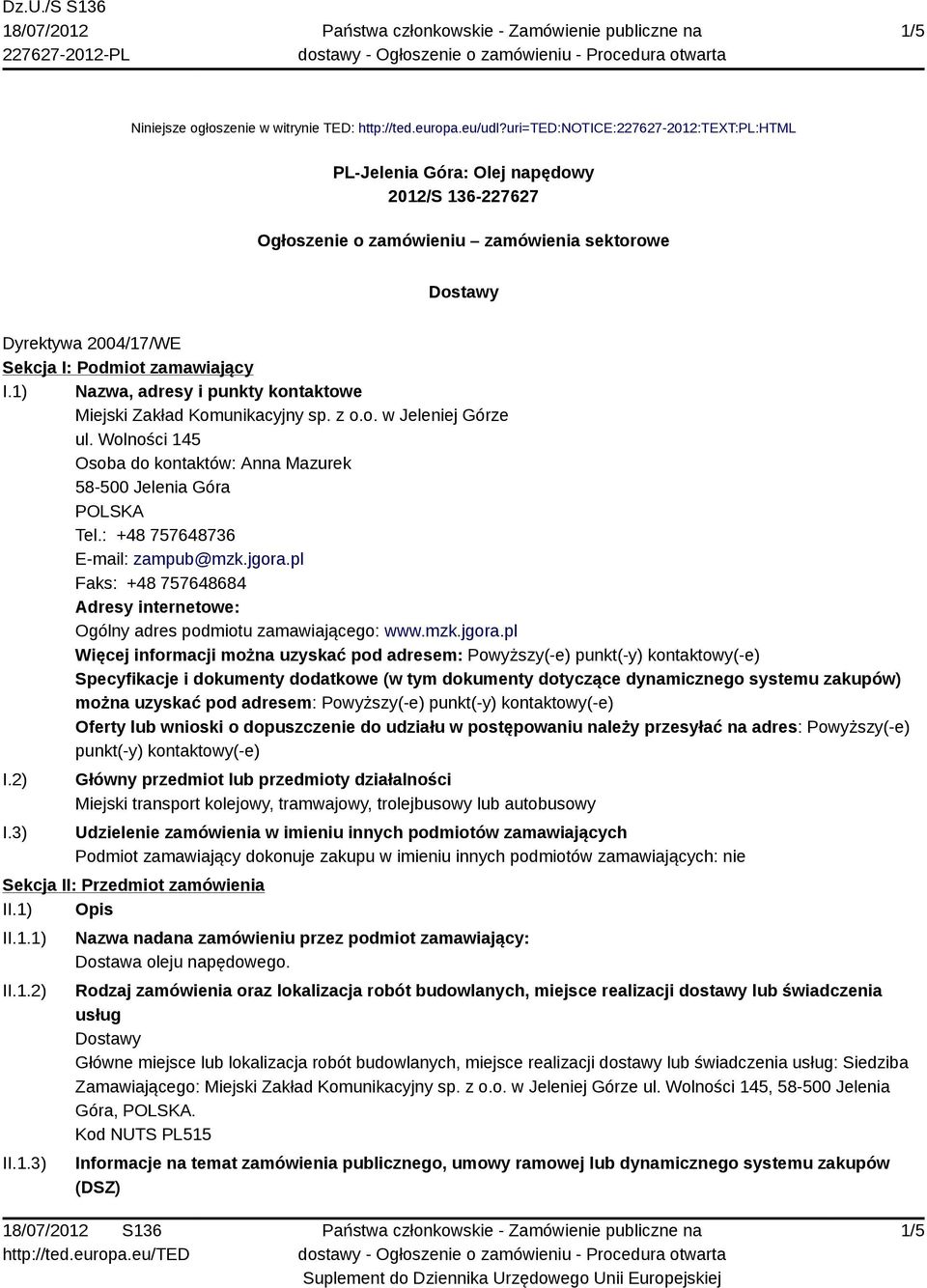 Dz.U./S S136
18/07/2012
227627-2012-PL

Państwa członkowskie - Zamówienie publiczne na dostawy - Ogłoszenie o zamówieniu - Procedura otwarta

1/5

Niniejsze ogłoszenie w witrynie TED: http://ted.europa.eu/udl?uri=TED:NOTICE:227627-2012:TEXT:PL:HTML

PL-Jelenia Góra: Olej napędowy
2012/S 136-227627

Ogłoszenie o zamówieniu – zamówienia sektorowe

Dostawy

Dyrektywa 2004/17/WE
Sekcja I: Podmiot zamawiający
I.1) Nazwa, adresy i punkty kontaktowe
Miejski Zakład Komunikacyjny sp. z o.o. w Jeleniej Górze
ul. Wolności 145
Osoba do kontaktów: Anna Mazurek
58-500 Jelenia Góra
POLSKA
Tel.: +48 757648736
E-mail: zampub@mzk.jgora.pl
Faks: +48 757648684
Adresy internetowe:
Ogólny adres podmiotu zamawiającego: www.mzk.jgora.pl
Więcej informacji można uzyskać pod adresem: Powyższy(-e) punkt(-y) kontaktowy(-e)
Specyfikacje i dokumenty dodatkowe (w tym dokumenty dotyczące dynamicznego systemu zakupów) można uzyskać pod adresem: Powyższy(-e) punkt(-y) kontaktowy(-e)
Oferty lub wnioski o dopuszczenie do udziału w postępowaniu należy przesyłać na adres: Powyższy(-e) punkt(-y) kontaktowy(-e)
I.2) Główny przedmiot lub przedmioty działalności
Miejski transport kolejowy, tramwajowy, trolejbusowy lub autobusowy
I.3) Udzielenie zamówienia w imieniu innych podmiotów zamawiających
Podmiot zamawiający dokonuje zakupu w imieniu innych podmiotów zamawiających: nie
Sekcja II: Przedmiot zamówienia
II.1) Opis
II.1.1) Nazwa nadana zamówieniu przez podmiot zamawiający:
Dostawa oleju napędowego.
II.1.2) Rodzaj zamówienia oraz lokalizacja robót budowlanych, miejsce realizacji dostawy lub świadczenia usług
Dostawy
Główne miejsce lub lokalizacja robót budowlanych, miejsce realizacji dostawy lub świadczenia usług: Siedziba Zamawiającego: Miejski Zakład Komunikacyjny sp. z o.o. w Jeleniej Górze ul. Wolności 145, 58-500 Jelenia Góra, POLSKA.
Kod NUTS PL515
II.1.3) Informacje na temat zamówienia publicznego, umowy ramowej lub dynamicznego systemu zakupów (DSZ)

18/07/2012 S136
http://ted.europa.eu/TED

Państwa członkowskie - Zamówienie publiczne na dostawy - Ogłoszenie o zamówieniu - Procedura otwarta
Suplement do Dziennika Urzędowego Unii Europejskiej

1/5